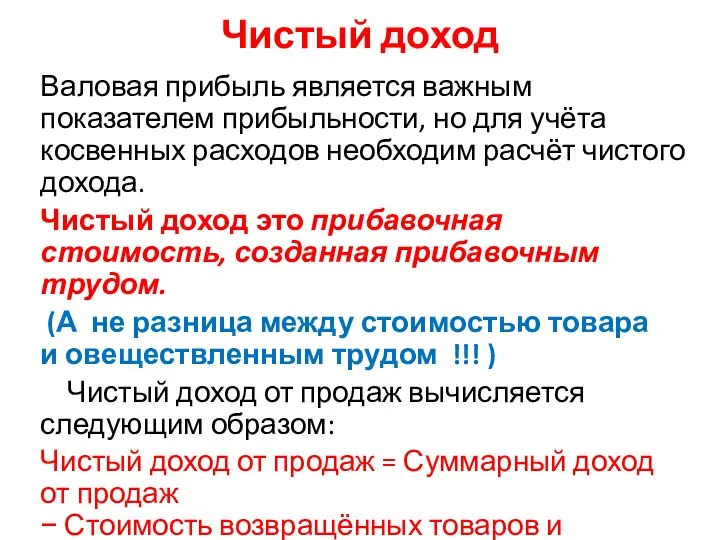 Чистый доход

Валовая прибыль является важным показателем прибыльности, но для учёта косвенных расходов необходим расчёт чистого дохода.

Чистый доход это прибавочная стоимость, созданная прибавочным трудом.

(А не разница между стоимостью товара и овеществленным трудом !!! )

Чистый доход от продаж вычисляется следующим образом:

Чистый доход от продаж = Суммарный доход от продаж
− Стоимость возвращённых товаров и